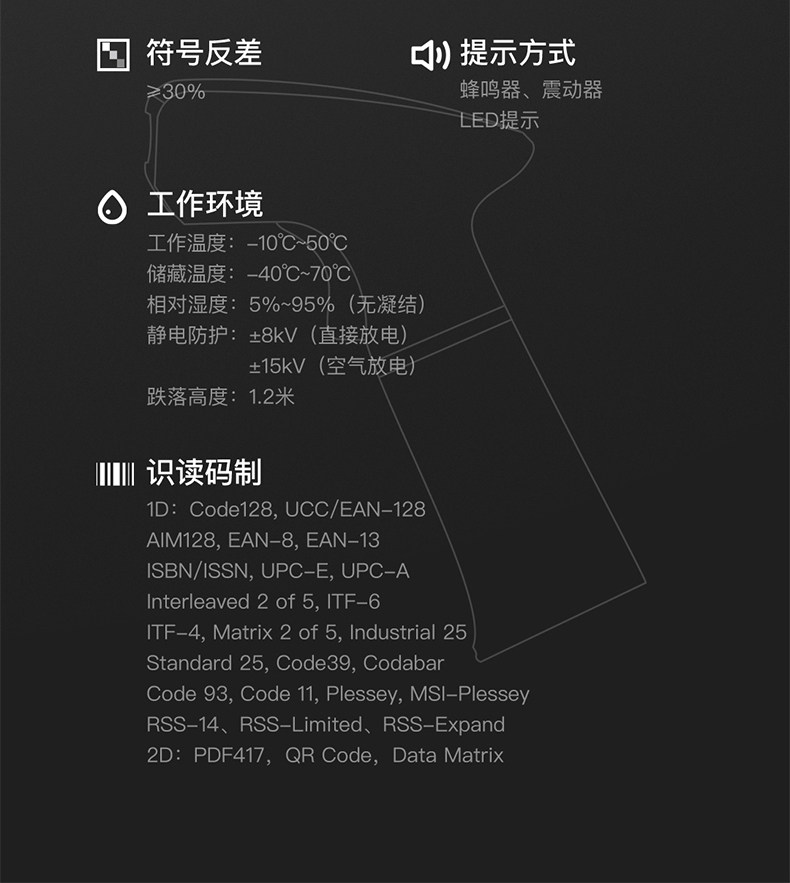 符号反差
≥30%

提示方式
蜂鸣器、震动器
LED提示

工作环境
工作温度：-10℃~50℃
储藏温度：-40℃~70℃
相对湿度：5%~95%（无凝结）
静电防护：±8kV（直接放电）
±15kV（空气放电）
跌落高度：1.2米

识读码制
1D：Code128, UCC/EAN-128
AIM128, EAN-8, EAN-13
ISBN/ISSN, UPC-E, UPC-A
Interleaved 2 of 5, ITF-6
ITF-4, Matrix 2 of 5, Industrial 25
Standard 25, Code39, Codabar
Code 93, Code 11, Plessey, MSI-Plessey
RSS-14、RSS-Limited、RSS-Expand
2D：PDF417，QR Code，Data Matrix